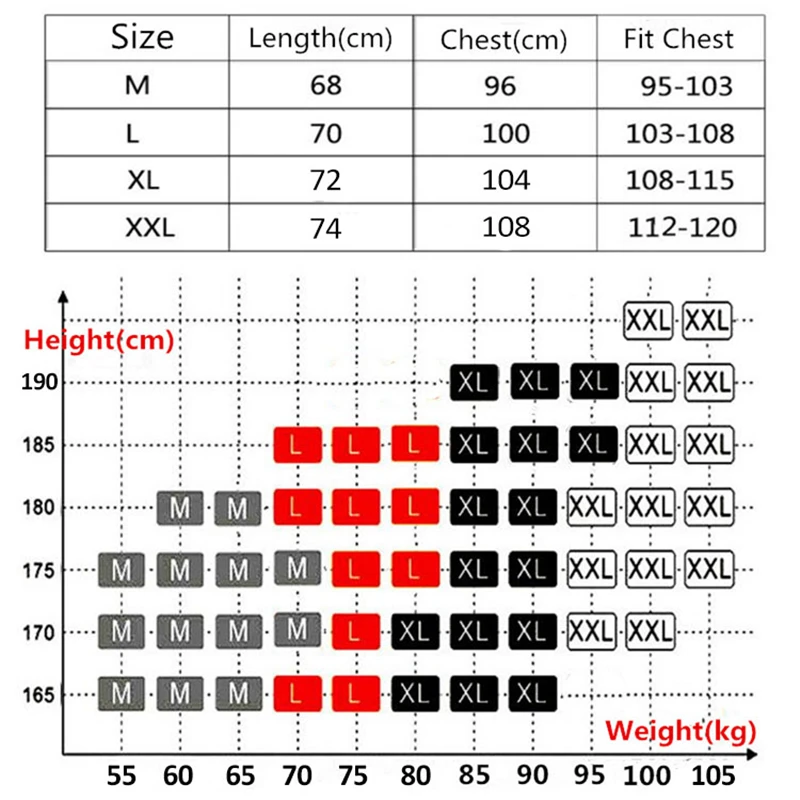 | Size | Length(cm) | Chest(cm) | Fit Chest |
|---|---|---|---|
| M | 68 | 96 | 95-103 |
| L | 70 | 100 | 103-108 |
| XL | 72 | 104 | 108-115 |
| XXL | 74 | 108 | 112-120 |

Height(cm)

XXL XXL

190 XL XL XL XXL XXL

185 L L L XL XL XL XXL XXL

180 M M L L L XL XL XXL XXL XXL

175 M M M M L L XL XL XXL XXL XXL

170 M M M M L XL XL XL XXL XXL

165 M M M L L XL XL XL

Weight(kg)

55 60 65 70 75 80 85 90 95 100 105